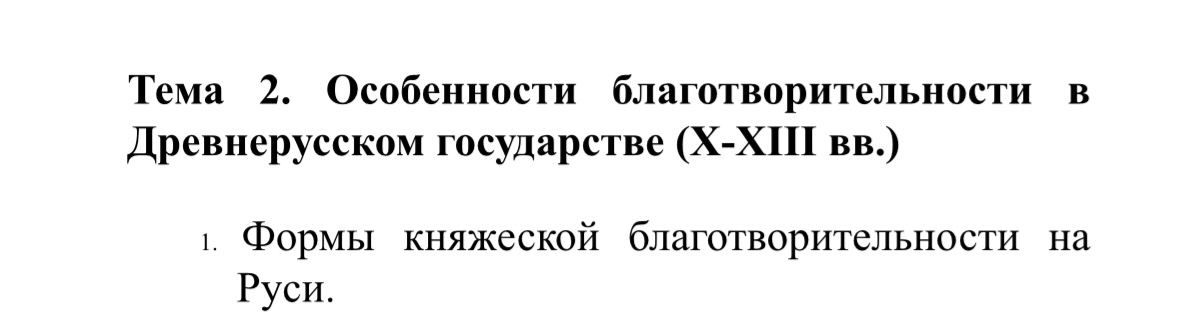 Тема 2. Особенности благотворительности в Древнерусском государстве (X-XIII вв.)

1. Формы княжеской благотворительности на Руси.